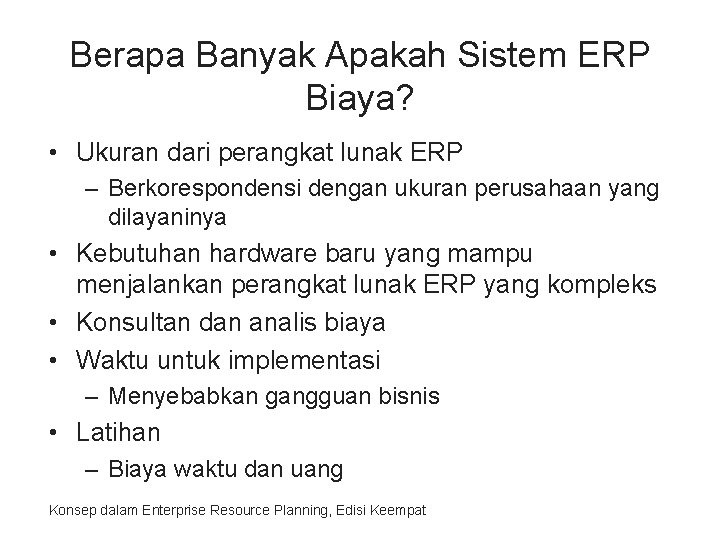 Berapa Banyak Apakah Sistem ERP Biaya?

• Ukuran dari perangkat lunak ERP
– Berkorespondensi dengan ukuran perusahaan yang dilayaninya
• Kebutuhan hardware baru yang mampu menjalankan perangkat lunak ERP yang kompleks
• Konsultan dan analis biaya
• Waktu untuk implementasi
– Menyebabkan gangguan bisnis
• Latihan
– Biaya waktu dan uang

Konsep dalam Enterprise Resource Planning, Edisi Keempat